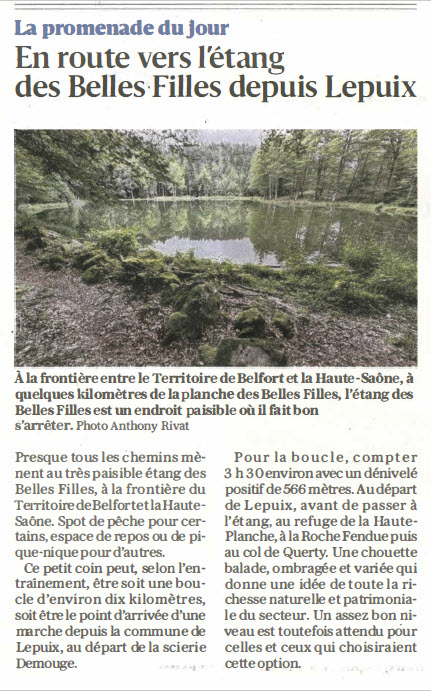 La promenade du jour

En route vers l'étang des Belles Filles depuis Lepuix

À la frontière entre le Territoire de Belfort et la Haute-Saône, à quelques kilomètres de la planche des Belles Filles, l'étang des Belles Filles est un endroit paisible où il fait bon s'arrêter. Photo Anthony Rivat

Presque tous les chemins mènent au très paisible étang des Belles Filles, à la frontière du Territoire de Belfort et la Haute-Saône. Spot de pêche pour certains, espace de repos ou de pique-nique pour d'autres.

Ce petit coin peut, selon l'entraînement, être soit une boucle d'environ dix kilomètres, soit être le point d'arrivée d'une marche depuis la commune de Lepuix, au départ de la scierie Demouge.

Pour la boucle, compter 3 h 30 environ avec un dénivelé positif de 566 mètres. Au départ de Lepuix, avant de passer à l'étang, au refuge de la Haute-Planche, à la Roche Fendue puis au col de Querty. Une chouette balade, ombragée et variée qui donne une idée de toute la richesse naturelle et patrimoniale du secteur. Un assez bon niveau est toutefois attendu pour celles et ceux qui choisiraient cette option.